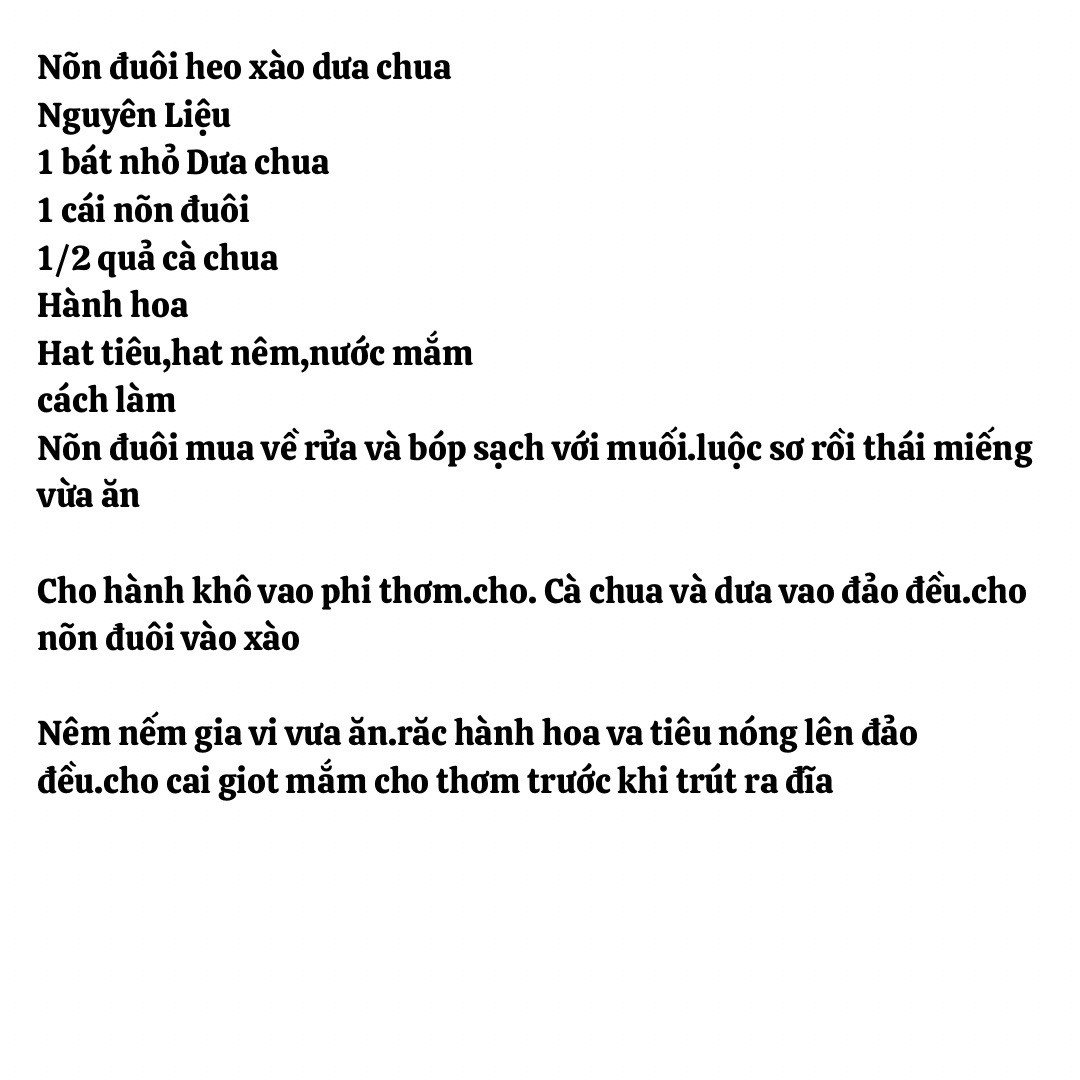 Nõn đuôi heo xào dưa chua
Nguyên Liệu
1 bát nhỏ Dưa chua
1 cái nõn đuôi
1/2 quả cà chua
Hành hoa
Hat tiêu,hat nêm,nước mắm
cách làm
Nõn đuôi mua về rửa và bóp sạch với muối.luộc sơ rồi thái miếng vừa ăn

Cho hành khô vao phi thơm.cho. Cà chua và dưa vao đảo đều.cho nõn đuôi vào xào

Nêm nếm gia vi vưa ăn.răc hành hoa va tiêu nóng lên đảo đều.cho cai giot mắm cho thơm trước khi trút ra đĩa